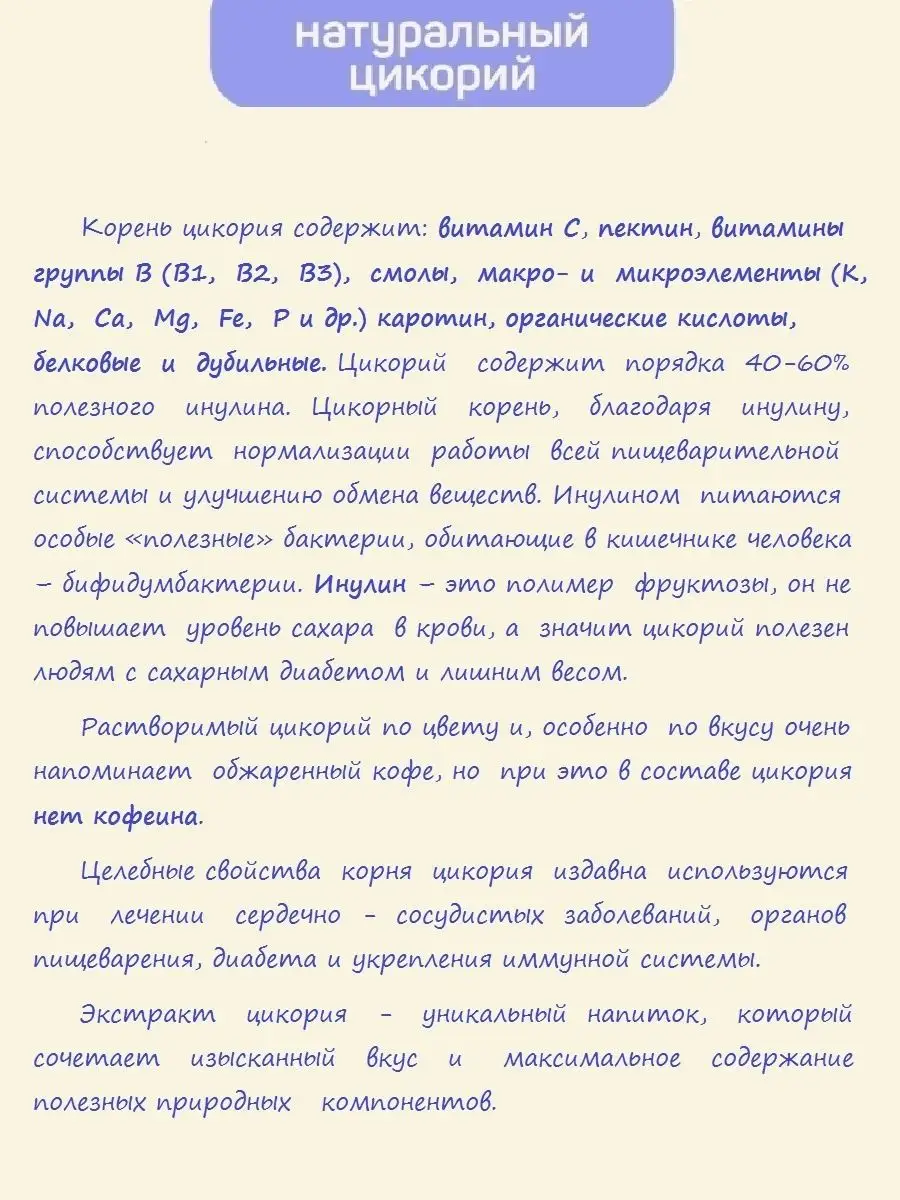 натуральный цикорий

Корень цикория содержит: витамин С, пектин, витамины группы В (В1, В2, В3), смолы, макро- и микроэлементы (K, Na, Ca, Mg, Fe, P и др.) каротин, органические кислоты, белковые и дубильные. Цикорий содержит порядка 40-60% полезного инулина. Цикорный корень, благодаря инулину, способствует нормализации работы всей пищеварительной системы и улучшению обмена веществ. Инулином питаются особые «полезные» бактерии, обитающие в кишечнике человека – бифидумбактерии. Инулин – это полимер фруктозы, он не повышает уровень сахара в крови, а значит цикорий полезен людям с сахарным диабетом и лишним весом.

Растворимый цикорий по цвету и, особенно по вкусу очень напоминает обжаренный кофе, но при это в составе цикория нет кофеина.

Целебные свойства корня цикория издавна используются при лечении сердечно - сосудистых заболеваний, органов пищеварения, диабета и укрепления иммунной системы.

Экстракт цикория - уникальный напиток, который сочетает изысканный вкус и максимальное содержание полезных природных компонентов.